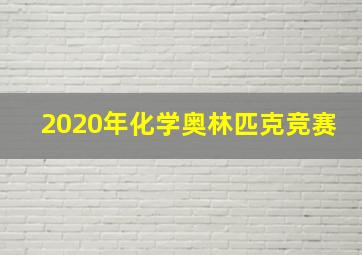 2020年化学奥林匹克竞赛